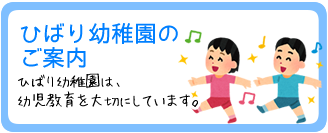 ひばり幼稚園の
ご案内

ひばり幼稚園は、
幼児教育を大切にしています。